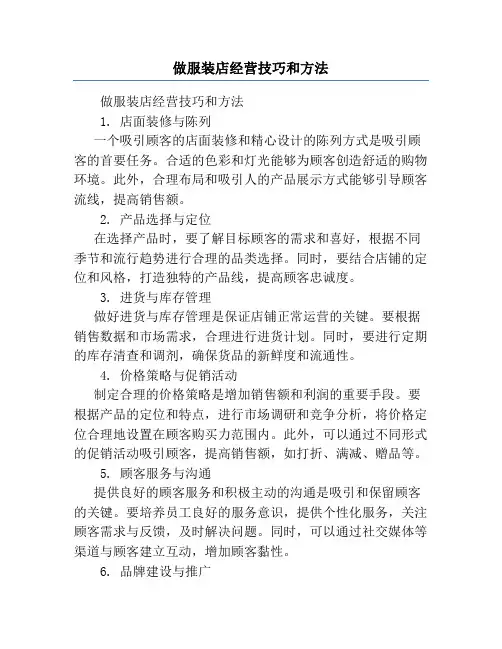 做服装店经营技巧和方法

做服装店经营技巧和方法

1. 店面装修与陈列

一个吸引顾客的店面装修和精心设计的陈列方式是吸引顾客的首要任务。合适的色彩和灯光能够为顾客创造舒适的购物环境。此外，合理布局和吸引人的产品展示方式能够引导顾客流线，提高销售额。

2. 产品选择与定位

在选择产品时，要了解目标顾客的需求和喜好，根据不同季节和流行趋势进行合理的品类选择。同时，要结合店铺的定位和风格，打造独特的产品线，提高顾客忠诚度。

3. 进货与库存管理

做好进货与库存管理是保证店铺正常运营的关键。要根据销售数据和市场需求，合理进行进货计划。同时，要进行定期的库存清查和调剂，确保货品的新鲜度和流通性。

4. 价格策略与促销活动

制定合理的价格策略是增加销售额和利润的重要手段。要根据产品的定位和特点，进行市场调研和竞争分析，将价格定位合理地设置在顾客购买力范围内。此外，可以通过不同形式的促销活动吸引顾客，提高销售额，如打折、满减、赠品等。

5. 顾客服务与沟通

提供良好的顾客服务和积极主动的沟通是吸引和保留顾客的关键。要培养员工良好的服务意识，提供个性化服务，关注顾客需求与反馈，及时解决问题。同时，可以通过社交媒体等渠道与顾客建立互动，增加顾客黏性。

6. 品牌建设与推广